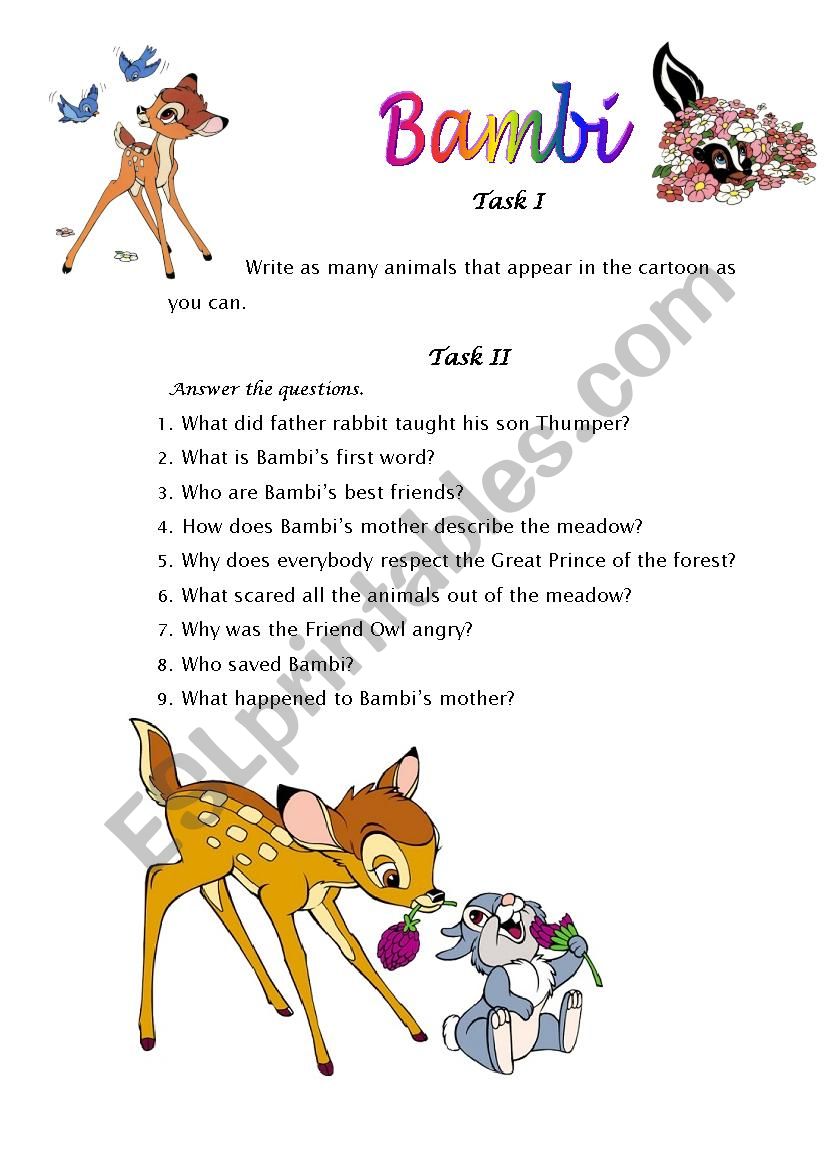 Bambi

Task I

Write as many animals that appear in the cartoon as you can.

Task II

Answer the questions.

1. What did father rabbit taught his son Thumper?
2. What is Bambi's first word?
3. Who are Bambi's best friends?
4. How does Bambi's mother describe the meadow?
5. Why does everybody respect the Great Prince of the forest?
6. What scared all the animals out of the meadow?
7. Why was the Friend Owl angry?
8. Who saved Bambi?
9. What happened to Bambi's mother?

ESLprintables.com